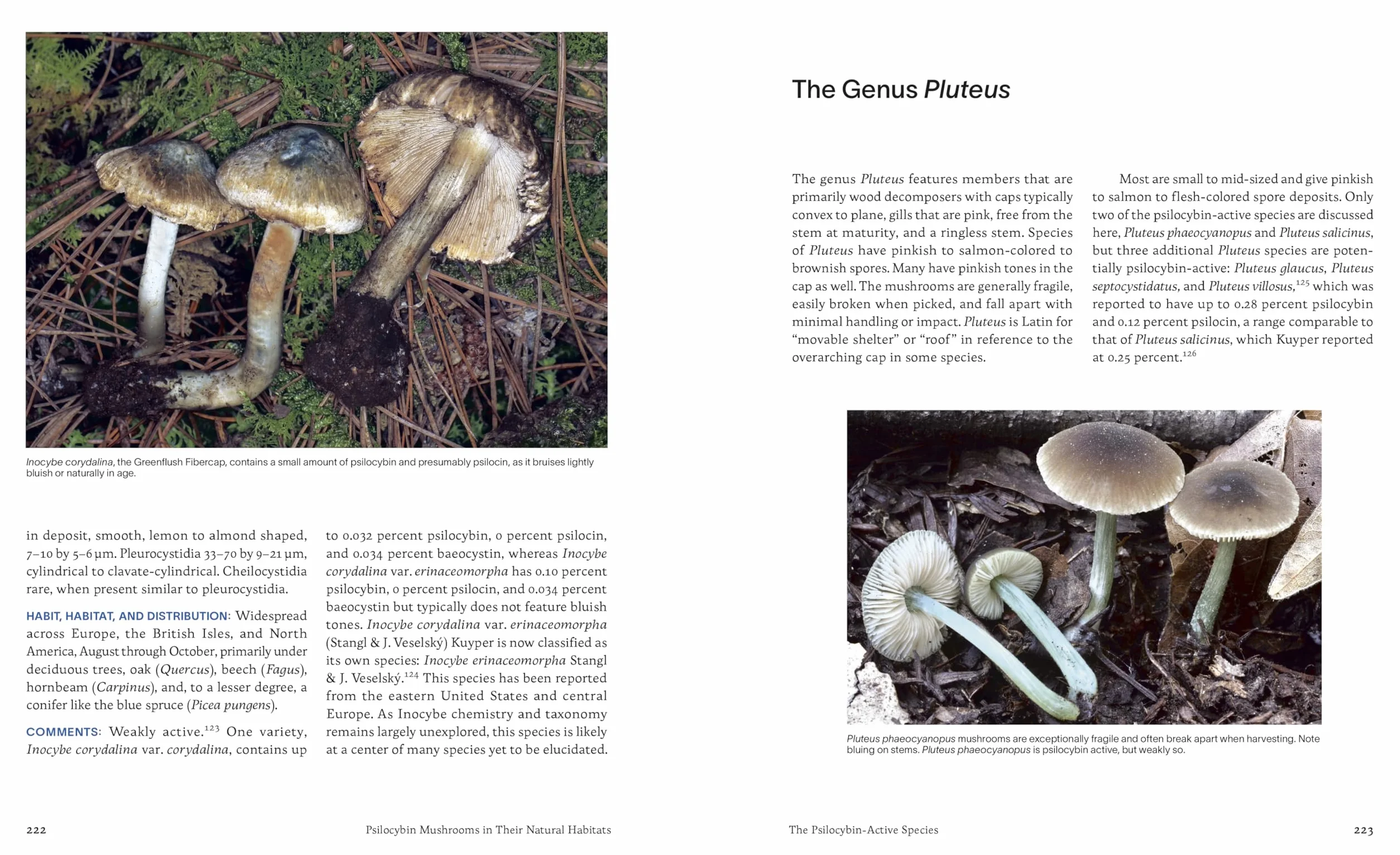 Inocybe corydalina, the Greenflush Fibercap, contains a small amount of psilocybin and presumably psilocin, as it bruises lightly bluish or naturally in age.

in deposit, smooth, lemon to almond shaped, 7–10 by 5–6 µm. Pleurocystidia 33–70 by 9–21 µm, cylindrical to clavate-cylindrical. Cheilocystidia rare, when present similar to pleurocystidia.

HABIT, HABITAT, AND DISTRIBUTION: Widespread across Europe, the British Isles, and North America, August through October, primarily under deciduous trees, oak (Quercus), beech (Fagus), hornbeam (Carpinus), and, to a lesser degree, a conifer like the blue spruce (Picea pungens).

COMMENTS: Weakly active.$^{123}$ One variety, Inocybe corydalina var. corydalina, contains up to 0.032 percent psilocybin, 0 percent psilocin, and 0.034 percent baeocystin, whereas Inocybe corydalina var. erinaceomorpha has 0.10 percent psilocybin, 0 percent psilocin, and 0.034 percent baeocystin but typically does not feature bluish tones. Inocybe corydalina var. erinaceomorpha (Stangl & J. Veselský) Kuyper is now classified as its own species: Inocybe erinaceomorpha Stangl & J. Veselský.$^{124}$ This species has been reported from the eastern United States and central Europe. As Inocybe chemistry and taxonomy remains largely unexplored, this species is likely at a center of many species yet to be elucidated.

222 Psilocybin Mushrooms in Their Natural Habitats

The Genus Pluteus

The genus Pluteus features members that are primarily wood decomposers with caps typically convex to plane, gills that are pink, free from the stem at maturity, and a ringless stem. Species of Pluteus have pinkish to salmon-colored to brownish spores. Many have pinkish tones in the cap as well. The mushrooms are generally fragile, easily broken when picked, and fall apart with minimal handling or impact. Pluteus is Latin for "movable shelter" or "roof" in reference to the overarching cap in some species.

Most are small to mid-sized and give pinkish to salmon to flesh-colored spore deposits. Only two of the psilocybin-active species are discussed here, Pluteus phaeocyanopus and Pluteus salicinus, but three additional Pluteus species are potentially psilocybin-active: Pluteus glaucus, Pluteus septocystidatus, and Pluteus villosus,$^{125}$ which was reported to have up to 0.28 percent psilocybin and 0.12 percent psilocin, a range comparable to that of Pluteus salicinus, which Kuyper reported at 0.25 percent.$^{126}$

Pluteus phaeocyanopus mushrooms are exceptionally fragile and often break apart when harvesting. Note bluing on stems. Pluteus phaeocyanopus is psilocybin active, but weakly so.

The Psilocybin-Active Species 223